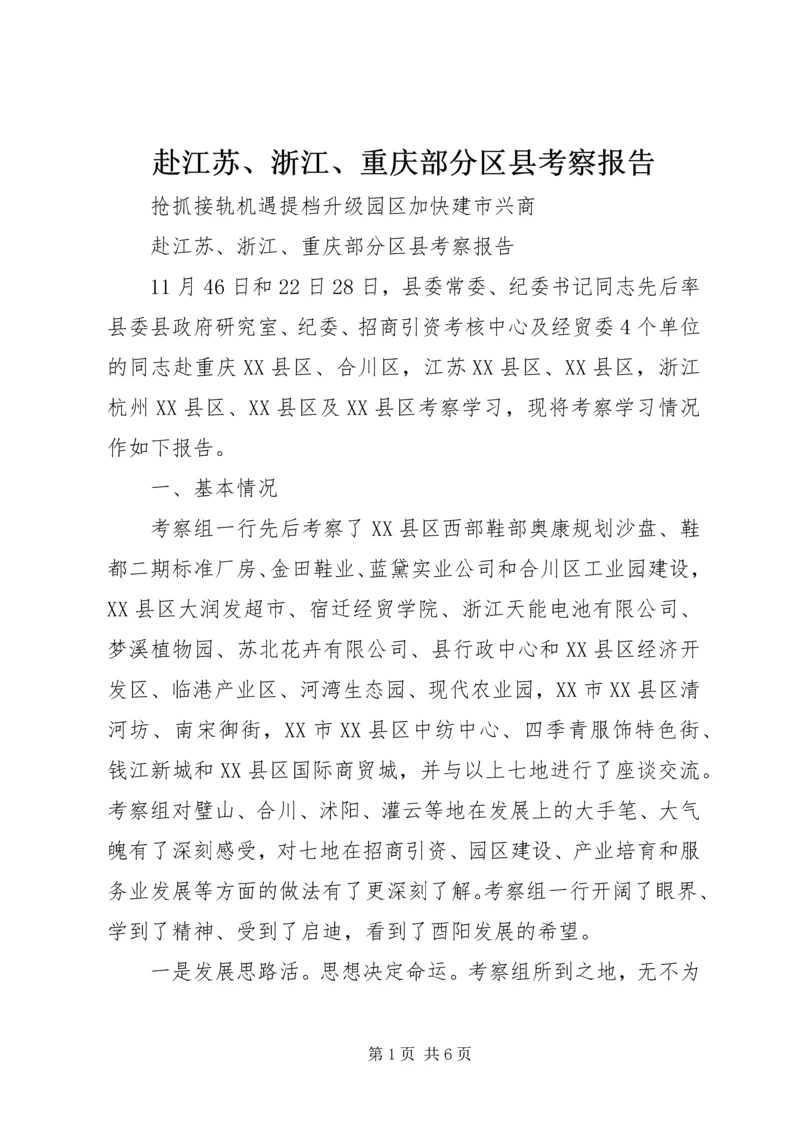 赴江苏、浙江、重庆部分区县考察报告

抢抓接轨机遇提档升级园区加快建市兴商

赴江苏、浙江、重庆部分区县考察报告

11月46日和22日28日，县委常委、纪委书记同志先后率县委县政府研究室、纪委、招商引资考核中心及经贸委4个单位的同志赴重庆XX县区、合川区，江苏XX县区、XX县区，浙江杭州XX县区、XX县区及XX县区考察学习，现将考察学习情况作如下报告。

一、基本情况

考察组一行先后考察了XX县区西部鞋部奥康规划沙盘、鞋都二期标准厂房、金田鞋业、蓝黛实业公司和合川区工业园建设，XX县区大润发超市、宿迁经贸学院、浙江天能电池有限公司、梦溪植物园、苏北花卉有限公司、县行政中心和XX县区经济开发区、临港产业区、河湾生态园、现代农业园，XX市XX县区清河坊、南宋御街，XX市XX县区中纺中心、四季青服饰特色街、钱江新城和XX县区国际商贸城，并与以上七地进行了座谈交流。考察组对璧山、合川、沭阳、灌云等地在发展上的大手笔、大气魄有了深刻感受，对七地在招商引资、园区建设、产业培育和服务业发展等方面的做法有了更深刻了解。考察组一行开阔了眼界、学到了精神、受到了启迪，看到了酉阳发展的希望。

一是发展思路活。思想决定命运。考察组所到之地，无不为

第1页 共6页